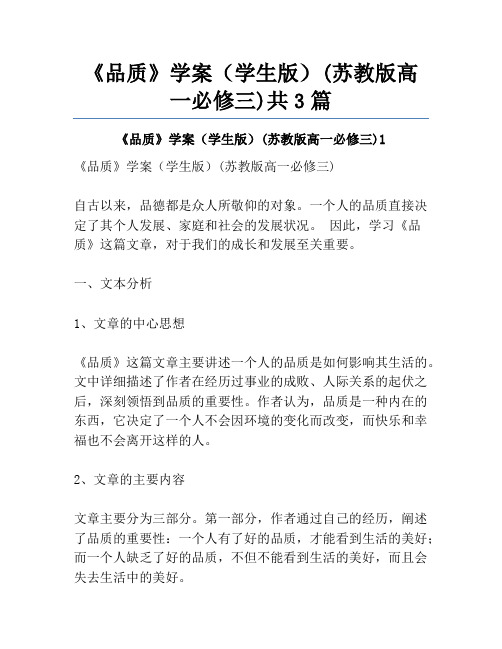 《品质》学案（学生版）(苏教版高一必修三)共3篇

《品质》学案（学生版）(苏教版高一必修三)1

《品质》学案（学生版）(苏教版高一必修三)

自古以来，品德都是众人所敬仰的对象。一个人的品质直接决定了其个人发展、家庭和社会的发展状况。 因此，学习《品质》这篇文章，对于我们的成长和发展至关重要。

一、文本分析

1、文章的中心思想

《品质》这篇文章主要讲述一个人的品质是如何影响其生活的。文中详细描述了作者在经历过事业的成败、人际关系的起伏之后，深刻领悟到品质的重要性。作者认为，品质是一种内在的东西，它决定了一个人不会因环境的变化而改变，而快乐和幸福也不会离开这样的人。

2、文章的主要内容

文章主要分为三部分。第一部分，作者通过自己的经历，阐述了品质的重要性：一个人有了好的品质，才能看到生活的美好；而一个人缺乏了好的品质，不但不能看到生活的美好，而且会失去生活中的美好。